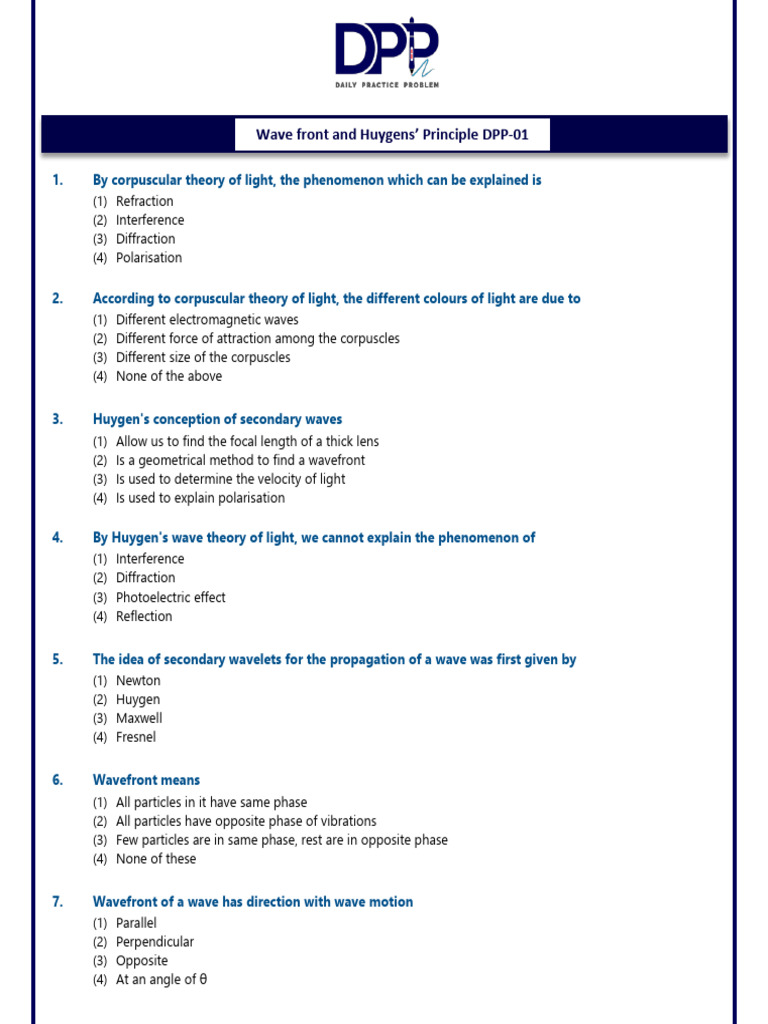 DPP
DAILY PRACTICE PROBLEM

Wave front and Huygens' Principle DPP-01

1. By corpuscular theory of light, the phenomenon which can be explained is
(1) Refraction
(2) Interference
(3) Diffraction
(4) Polarisation

2. According to corpuscular theory of light, the different colours of light are due to
(1) Different electromagnetic waves
(2) Different force of attraction among the corpuscles
(3) Different size of the corpuscles
(4) None of the above

3. Huygen's conception of secondary waves
(1) Allow us to find the focal length of a thick lens
(2) Is a geometrical method to find a wavefront
(3) Is used to determine the velocity of light
(4) Is used to explain polarisation

4. By Huygen's wave theory of light, we cannot explain the phenomenon of
(1) Interference
(2) Diffraction
(3) Photoelectric effect
(4) Reflection

5. The idea of secondary wavelets for the propagation of a wave was first given by
(1) Newton
(2) Huygen
(3) Maxwell
(4) Fresnel

6. Wavefront means
(1) All particles in it have same phase
(2) All particles have opposite phase of vibrations
(3) Few particles are in same phase, rest are in opposite phase
(4) None of these

7. Wavefront of a wave has direction with wave motion
(1) Parallel
(2) Perpendicular
(3) Opposite
(4) At an angle of $\theta$